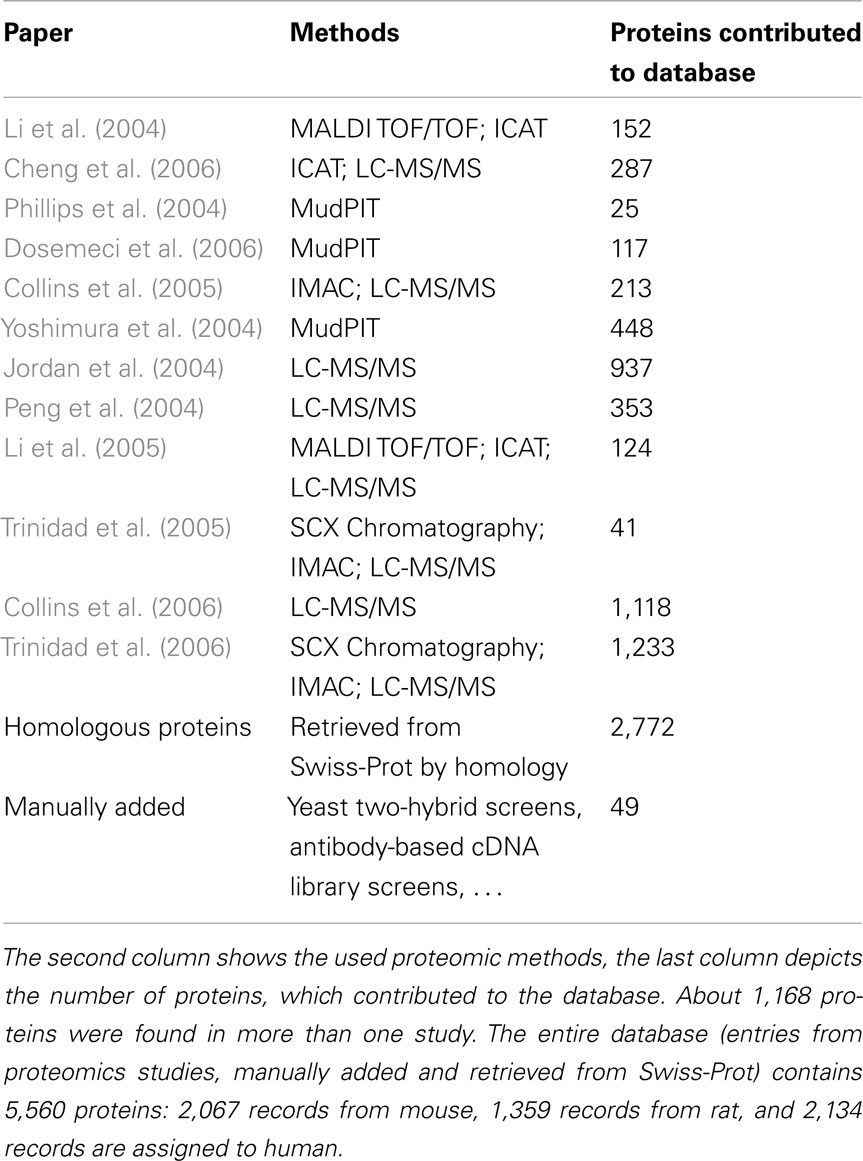 | Paper | Methods | Proteins contributed to database |
|---|---|---|
| Li et al. (2004) | MALDI TOF/TOF; ICAT | 152 |
| Cheng et al. (2006) | ICAT; LC-MS/MS | 287 |
| Phillips et al. (2004) | MudPIT | 25 |
| Dosemeci et al. (2006) | MudPIT | 117 |
| Collins et al. (2005) | IMAC; LC-MS/MS | 213 |
| Yoshimura et al. (2004) | MudPIT | 448 |
| Jordan et al. (2004) | LC-MS/MS | 937 |
| Peng et al. (2004) | LC-MS/MS | 353 |
| Li et al. (2005) | MALDI TOF/TOF; ICAT; LC-MS/MS | 124 |
| Trinidad et al. (2005) | SCX Chromatography; IMAC; LC-MS/MS | 41 |
| Collins et al. (2006) | LC-MS/MS | 1,118 |
| Trinidad et al. (2006) | SCX Chromatography; IMAC; LC-MS/MS | 1,233 |
| Homologous proteins | Retrieved from Swiss-Prot by homology | 2,772 |
| Manually added | Yeast two-hybrid screens, antibody-based cDNA library screens, ... | 49 |

The second column shows the used proteomic methods, the last column depicts the number of proteins, which contributed to the database. About 1,168 proteins were found in more than one study. The entire database (entries from proteomics studies, manually added and retrieved from Swiss-Prot) contains 5,560 proteins: 2,067 records from mouse, 1,359 records from rat, and 2,134 records are assigned to human.